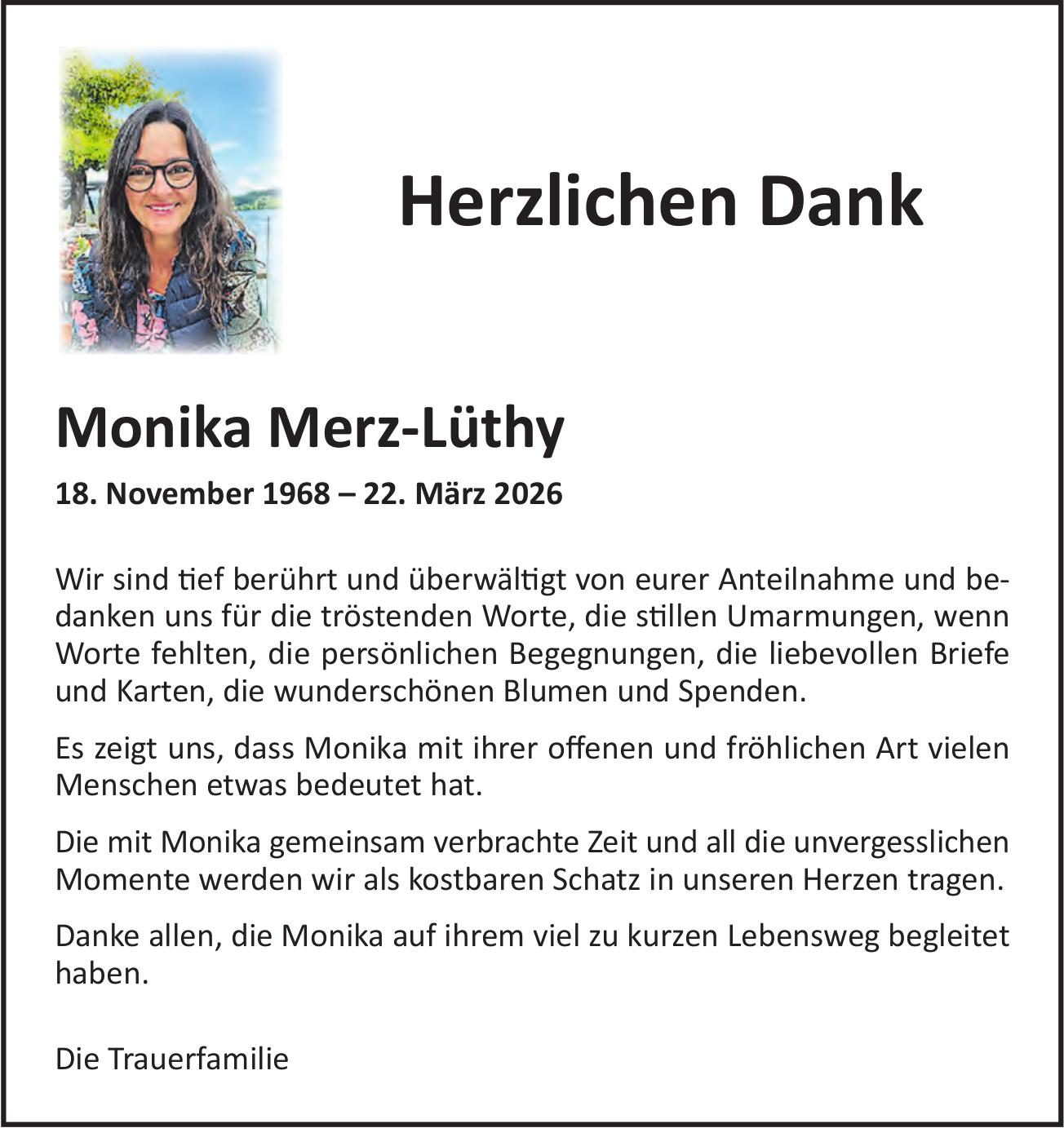 Herzlichen Dank

Monika Merz-Lüthy

18. November 1968 – 22. März 2026

Wir sind tief berührt und überwältigt von eurer Anteilnahme und bedanken uns für die tröstenden Worte, die stillen Umarmungen, wenn Worte fehlten, die persönlichen Begegnungen, die liebevollen Briefe und Karten, die wunderschönen Blumen und Spenden.

Es zeigt uns, dass Monika mit ihrer offenen und fröhlichen Art vielen Menschen etwas bedeutet hat.

Die mit Monika gemeinsam verbrachte Zeit und all die unvergesslichen Momente werden wir als kostbaren Schatz in unseren Herzen tragen.

Danke allen, die Monika auf ihrem viel zu kurzen Lebensweg begleitet haben.

Die Trauerfamilie